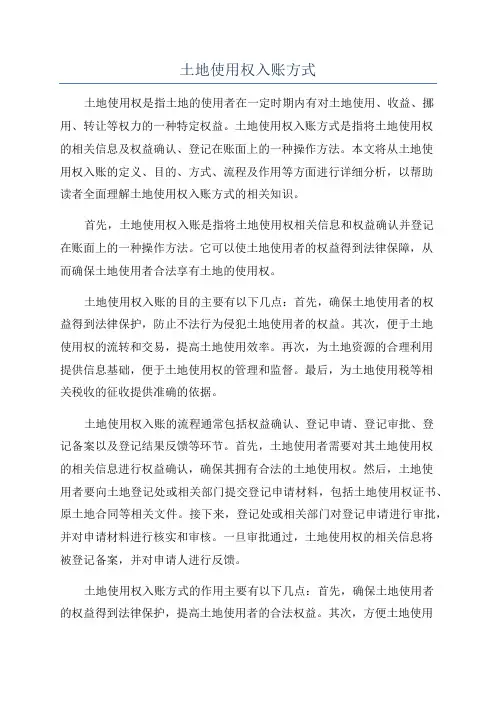 土地使用权入账方式

土地使用权是指土地的使用者在一定时期内有对土地使用、收益、挪用、转让等权力的一种特定权益。土地使用权入账方式是指将土地使用权的相关信息及权益确认、登记在账面上的一种操作方法。本文将从土地使用权入账的定义、目的、方式、流程及作用等方面进行详细分析，以帮助读者全面理解土地使用权入账方式的相关知识。

首先，土地使用权入账是指将土地使用权相关信息和权益确认并登记在账面上的一种操作方法。它可以使土地使用者的权益得到法律保障，从而确保土地使用者合法享有土地的使用权。

土地使用权入账的目的主要有以下几点：首先，确保土地使用者的权益得到法律保护，防止不法行为侵犯土地使用者的权益。其次，便于土地使用权的流转和交易，提高土地使用效率。再次，为土地资源的合理利用提供信息基础，便于土地使用权的管理和监督。最后，为土地使用税等相关税收的征收提供准确的依据。

土地使用权入账的流程通常包括权益确认、登记申请、登记审批、登记备案以及登记结果反馈等环节。首先，土地使用者需要对其土地使用权的相关信息进行权益确认，确保其拥有合法的土地使用权。然后，土地使用者要向土地登记处或相关部门提交登记申请材料，包括土地使用权证书、原土地合同等相关文件。接下来，登记处或相关部门对登记申请进行审批，并对申请材料进行核实和审核。一旦审批通过，土地使用权的相关信息将被登记备案，并对申请人进行反馈。

土地使用权入账方式的作用主要有以下几点：首先，确保土地使用者的权益得到法律保护，提高土地使用者的合法权益。其次，方便土地使用